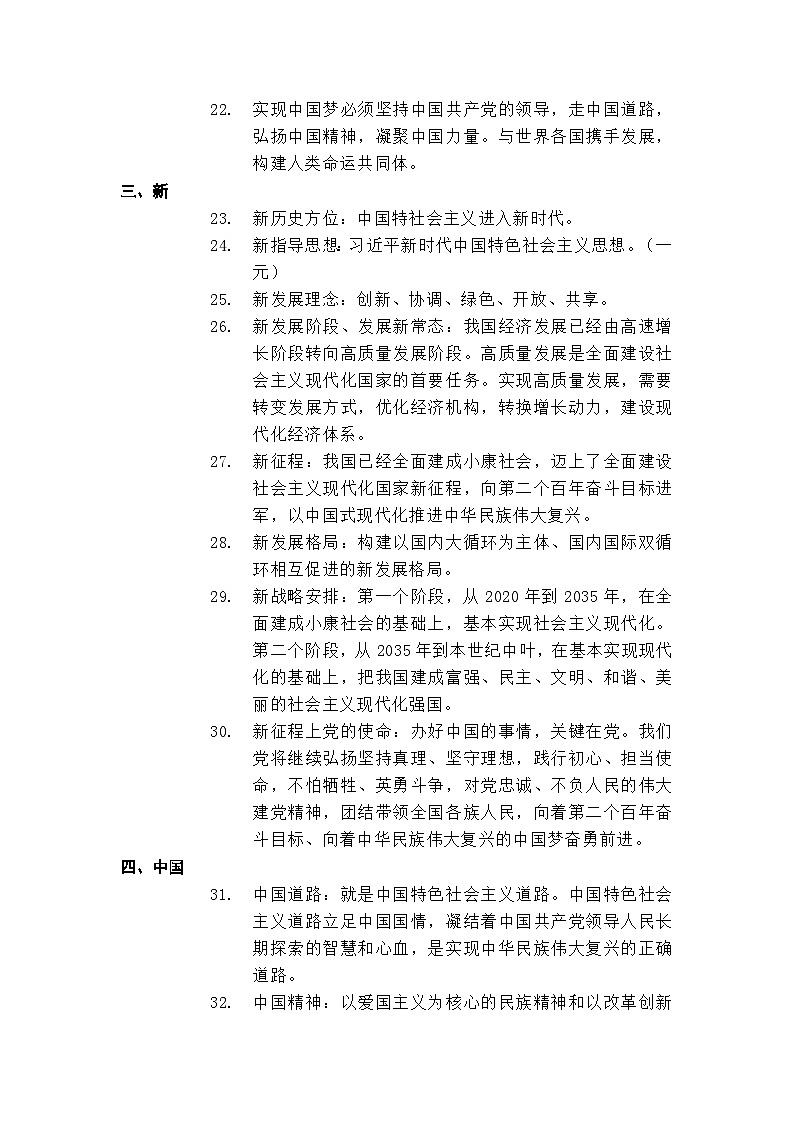 22. 实现中国梦必须坚持中国共产党的领导，走中国道路，弘扬中国精神，凝聚中国力量。与世界各国携手发展，构建人类命运共同体。

三、新

23. 新历史方位：中国特社会主义进入新时代。

24. 新指导思想：习近平新时代中国特色社会主义思想。（一元）

25. 新发展理念：创新、协调、绿色、开放、共享。

26. 新发展阶段、发展新常态：我国经济发展已经由高速增长阶段转向高质量发展阶段。高质量发展是全面建设社会主义现代化国家的首要任务。实现高质量发展，需要转变发展方式，优化经济机构，转换增长动力，建设现代化经济体系。

27. 新征程：我国已经全面建成小康社会，迈上了全面建设社会主义现代化国家新征程，向第二个百年奋斗目标进军，以中国式现代化推进中华民族伟大复兴。

28. 新发展格局：构建以国内大循环为主体、国内国际双循环相互促进的新发展格局。

29. 新战略安排：第一个阶段，从 2020 年到 2035 年，在全面建成小康社会的基础上，基本实现社会主义现代化。第二个阶段，从 2035 年到本世纪中叶，在基本实现现代化的基础上，把我国建成富强、民主、文明、和谐、美丽的社会主义现代化强国。

30. 新征程上党的使命：办好中国的事情，关键在党。我们党将继续弘扬坚持真理、坚守理想，践行初心、担当使命，不怕牺牲、英勇斗争，对党忠诚、不负人民的伟大建党精神，团结带领全国各族人民，向着第二个百年奋斗目标、向着中华民族伟大复兴的中国梦奋勇前进。

四、中国

31. 中国道路：就是中国特色社会主义道路。中国特色社会主义道路立足中国国情，凝结着中国共产党领导人民长期探索的智慧和心血，是实现中华民族伟大复兴的正确道路。

32. 中国精神：以爱国主义为核心的民族精神和以改革创新